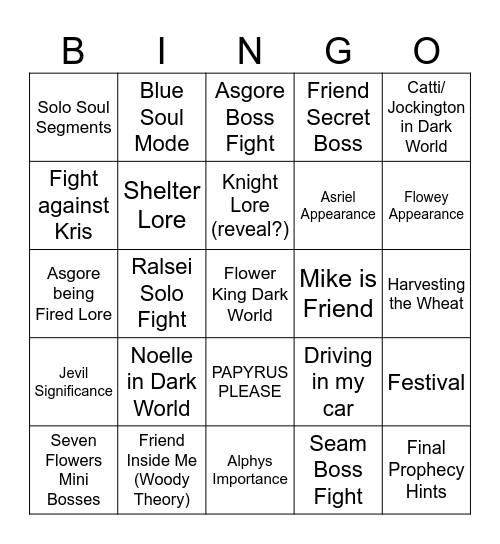 | B | I | N | G | O |
|---|---|---|---|---|
| Solo Soul Segments | Blue Soul Mode | Asgore Boss Fight | Friend Secret Boss | Catti/ Jockington in Dark World |
| Fight against Kris | Shelter Lore | Knight Lore (reveal?) | Asriel Appearance | Flowey Appearance |
| Asgore being Fired Lore | Ralsei Solo Fight | Flower King Dark World | Mike is Friend | Harvesting the Wheat |
| Jevil Significance | Noelle in Dark World | PAPYRUS PLEASE | Driving in my car | Festival |
| Seven Flowers Mini Bosses | Friend Inside Me (Woody Theory) | Alphys Importance | Seam Boss Fight | Final Prophecy Hints |